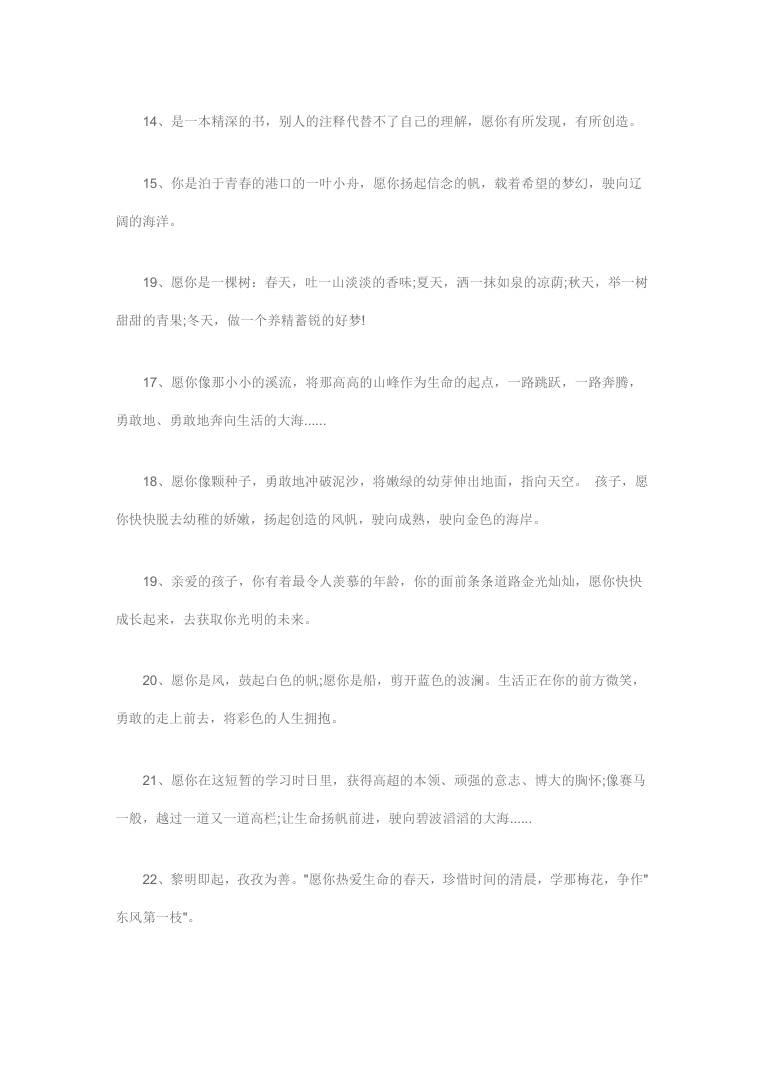 14、是一本精深的书，别人的注释代替不了自己的理解，愿你有所发现，有所创造。

15、你是泊于青春的港口的一叶小舟，愿你扬起信念的帆，载着希望的梦幻，驶向辽阔的海洋。

19、愿你是一棵树：春天，吐一山淡淡的香味;夏天，洒一抹如泉的凉荫;秋天，举一树甜甜的青果;冬天，做一个养精蓄锐的好梦!

17、愿你像那小小的溪流，将那高高的山峰作为生命的起点，一路跳跃，一路奔腾，勇敢地、勇敢地奔向生活的大海......

18、愿你像颗种子，勇敢地冲破泥沙，将嫩绿的幼芽伸出地面，指向天空。 孩子，愿你快快脱去幼稚的娇嫩，扬起创造的风帆，驶向成熟，驶向金色的海岸。

19、亲爱的孩子，你有着最令人羡慕的年龄，你的面前条条道路金光灿灿，愿你快快成长起来，去获取你光明的未来。

20、愿你是风，鼓起白色的帆;愿你是船，剪开蓝色的波澜。生活正在你的前方微笑，勇敢的走上前去，将彩色的人生拥抱。

21、愿你在这短暂的学习时日里，获得高超的本领、顽强的意志、博大的胸怀;像赛马一般，越过一道又一道高栏;让生命扬帆前进，驶向碧波滔滔的大海......

22、黎明即起，孜孜为善。"愿你热爱生命的春天，珍惜时间的清晨，学那梅花，争作"东风第一枝"。